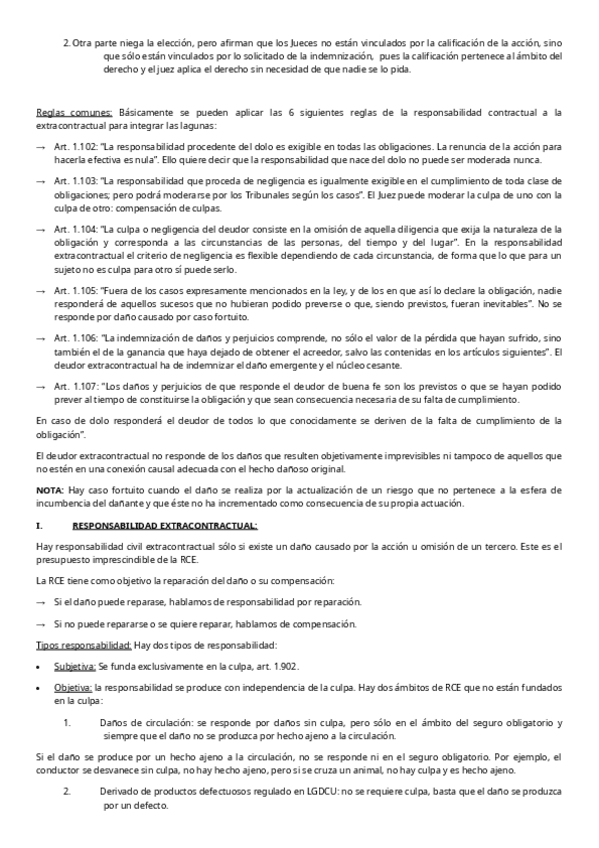 2. Otra parte niega la elección, pero afirman que los Jueces no están vinculados por la calificación de la acción, sino que sólo están vinculados por lo solicitado de la indemnización, pues la calificación pertenece al ámbito del derecho y el juez aplica el derecho sin necesidad de que nadie se lo pida.

Reglas comunes: Básicamente se pueden aplicar las 6 siguientes reglas de la responsabilidad contractual a la extracontractual para integrar las lagunas:

→ Art. 1.102: "La responsabilidad procedente del dolo es exigible en todas las obligaciones. La renuncia de la acción para hacerla efectiva es nula". Ello quiere decir que la responsabilidad que nace del dolo no puede ser moderada nunca.

→ Art. 1.103: "La responsabilidad que proceda de negligencia es igualmente exigible en el cumplimiento de toda clase de obligaciones; pero podrá moderarse por los Tribunales según los casos". El Juez puede moderar la culpa de uno con la culpa de otro: compensación de culpas.

→ Art. 1.104: "La culpa o negligencia del deudor consiste en la omisión de aquella diligencia que exija la naturaleza de la obligación y corresponda a las circunstancias de las personas, del tiempo y del lugar". En la responsabilidad extracontractual el criterio de negligencia es flexible dependiendo de cada circunstancia, de forma que lo que para un sujeto no es culpa para otro sí puede serlo.

→ Art. 1.105: "Fuera de los casos expresamente mencionados en la ley, y de los en que así lo declare la obligación, nadie responderá de aquellos sucesos que no hubieran podido preverse o que, siendo previstos, fueran inevitables". No se responde por daño causado por caso fortuito.

→ Art. 1.106: "La indemnización de daños y perjuicios comprende, no sólo el valor de la pérdida que hayan sufrido, sino también el de la ganancia que haya dejado de obtener el acreedor, salvo las contenidas en los artículos siguientes". El deudor extracontractual ha de indemnizar el daño emergente y el núcleo cesante.

→ Art. 1.107: "Los daños y perjuicios de que responde el deudor de buena fe son los previstos o que se hayan podido prever al tiempo de constituirse la obligación y que sean consecuencia necesaria de su falta de cumplimiento.

En caso de dolo responderá el deudor de todos lo que conocidamente se deriven de la falta de cumplimiento de la obligación".

El deudor extracontractual no responde de los daños que resulten objetivamente imprevisibles ni tampoco de aquellos que no estén en una conexión causal adecuada con el hecho dañoso original.

NOTA: Hay caso fortuito cuando el daño se realiza por la actualización de un riesgo que no pertenece a la esfera de incumbencia del dañante y que éste no ha incrementado como consecuencia de su propia actuación.

I. RESPONSABILIDAD EXTRACONTRACTUAL:

Hay responsabilidad civil extracontractual sólo si existe un daño causado por la acción u omisión de un tercero. Este es el presupuesto imprescindible de la RCE.

La RCE tiene como objetivo la reparación del daño o su compensación:

→ Si el daño puede reparase, hablamos de responsabilidad por reparación.

→ Si no puede repararse o se quiere reparar, hablamos de compensación.

Tipos responsabilidad: Hay dos tipos de responsabilidad:

• Subjetiva: Se funda exclusivamente en la culpa, art. 1.902.

• Objetiva: la responsabilidad se produce con independencia de la culpa. Hay dos ámbitos de RCE que no están fundados en la culpa:

1. Daños de circulación: se responde por daños sin culpa, pero sólo en el ámbito del seguro obligatorio y siempre que el daño no se produzca por hecho ajeno a la circulación.

Si el daño se produce por un hecho ajeno a la circulación, no se responde ni en el seguro obligatorio. Por ejemplo, el conductor se desvanece sin culpa, no hay hecho ajeno, pero si se cruza un animal, no hay culpa y es hecho ajeno.

2. Derivado de productos defectuosos regulado en LGDCU: no se requiere culpa, basta que el daño se produzca por un defecto.